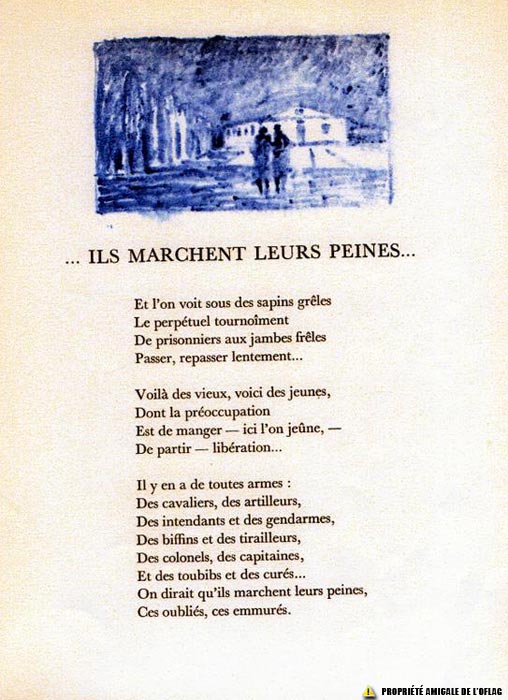 ... ILS MARCHENT LEURS PEINES...

Et l'on voit sous des sapins grêles
Le perpétuel tournoîment
De prisonniers aux jambes frêles
Passer, repasser lentement...

Voilà des vieux, voici des jeunes,
Dont la préoccupation
Est de manger — ici l'on jeûne, —
De partir — libération...

Il y en a de toutes armes :
Des cavaliers, des artilleurs,
Des intendants et des gendarmes,
Des biffins et des tirailleurs,
Des colonels, des capitaines,
Et des toubibs et des curés...
On dirait qu'ils marchent leurs peines,
Ces oubliés, ces emmurés.

PROPRIÉTÉ AMICALE DE L'OFLAG